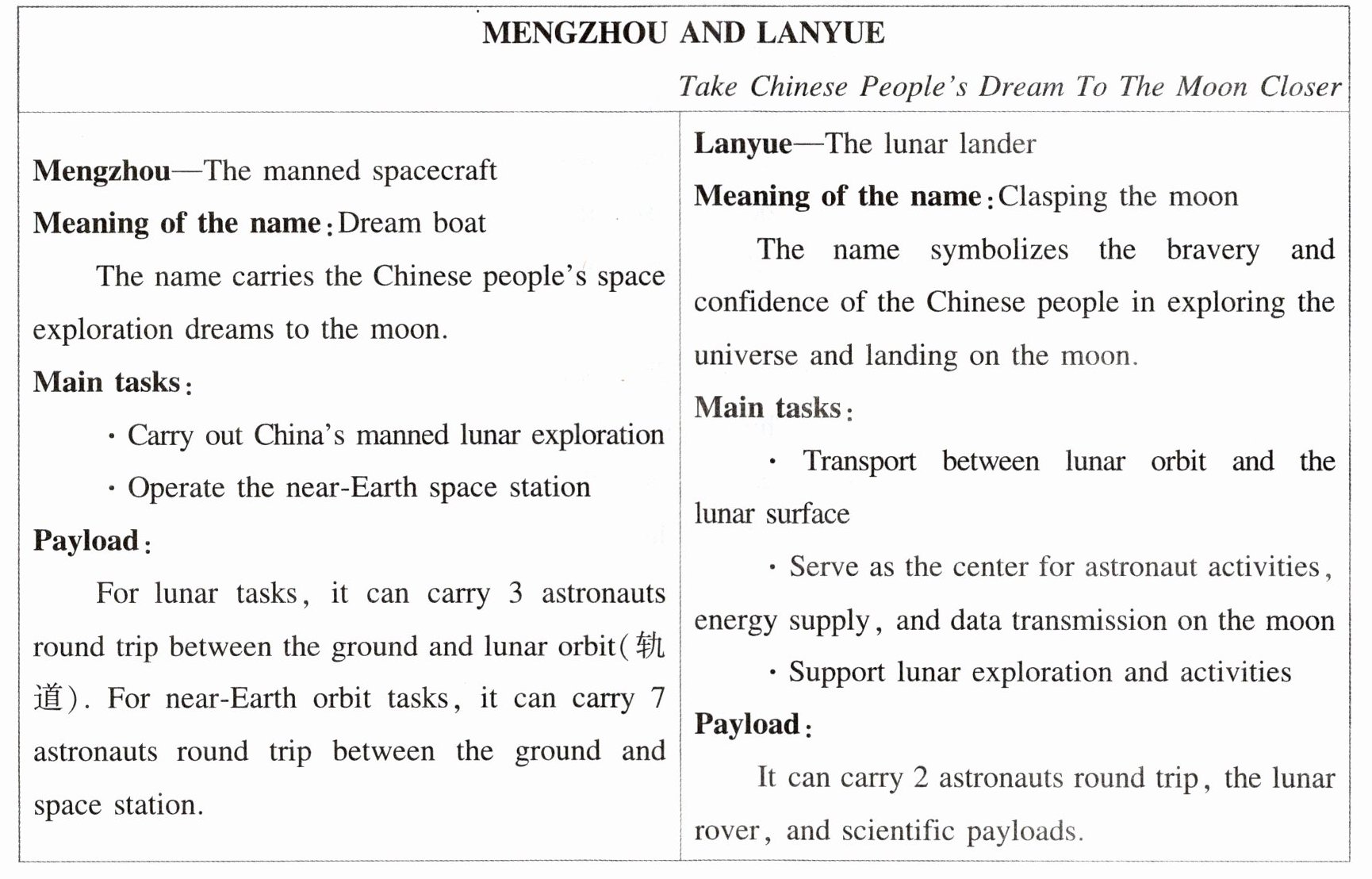 MENGZHOU AND LANYUE

Take Chinese People's Dream To The Moon Closer

Mengzhou—The manned spacecraft

Meaning of the name: Dream boat

The name carries the Chinese people's space exploration dreams to the moon.

Main tasks:

· Carry out China's manned lunar exploration

· Operate the near-Earth space station

Payload:

For lunar tasks, it can carry 3 astronauts round trip between the ground and lunar orbit(轨道). For near-Earth orbit tasks, it can carry 7 astronauts round trip between the ground and space station.

Lanyue—The lunar lander

Meaning of the name: Clasping the moon

The name symbolizes the bravery and confidence of the Chinese people in exploring the universe and landing on the moon.

Main tasks:

· Transport between lunar orbit and the lunar surface

· Serve as the center for astronaut activities, energy supply, and data transmission on the moon

· Support lunar exploration and activities

Payload:

It can carry 2 astronauts round trip, the lunar rover, and scientific payloads.